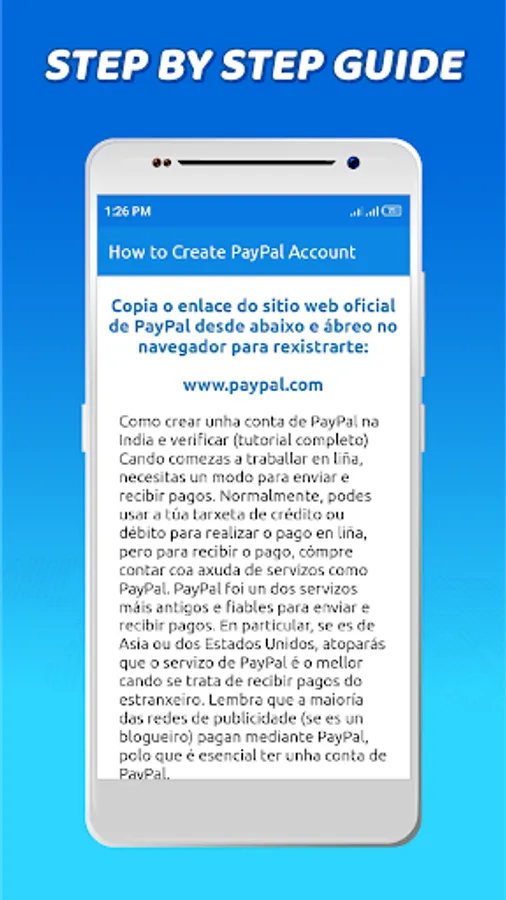 STEP BY STEP GUIDE

1:26 PM

How to Create PayPal Account

Copia o enlace do sitio web oficial de PayPal desde abaixo e ábreo no navegador para rexistrarte:

www.paypal.com

Como crear unha conta de PayPal na India e verificar (tutorial completo) Cando comezas a traballar en liña, necesitas un modo para enviar e recibir pagos. Normalmente, podes usar a túa tarxeta de crédito ou débito para realizar o pago en liña, pero para recibir o pago, cómpre contar coa axuda de servizos como PayPal. PayPal foi un dos servizos máis antigos e fiables para enviar e recibir pagos. En particular, se es de Asia ou dos Estados Unidos, atoparás que o servizo de PayPal é o mellor cando se trata de recibir pagos do estranxeiro. Lembra que a maioría das redes de publicidade (se es un blogueiro) pagan mediante PayPal, polo que é esencial ter unha conta de PayPal.